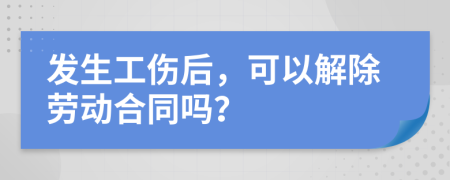 发生工伤后，可以解除劳动合同吗？